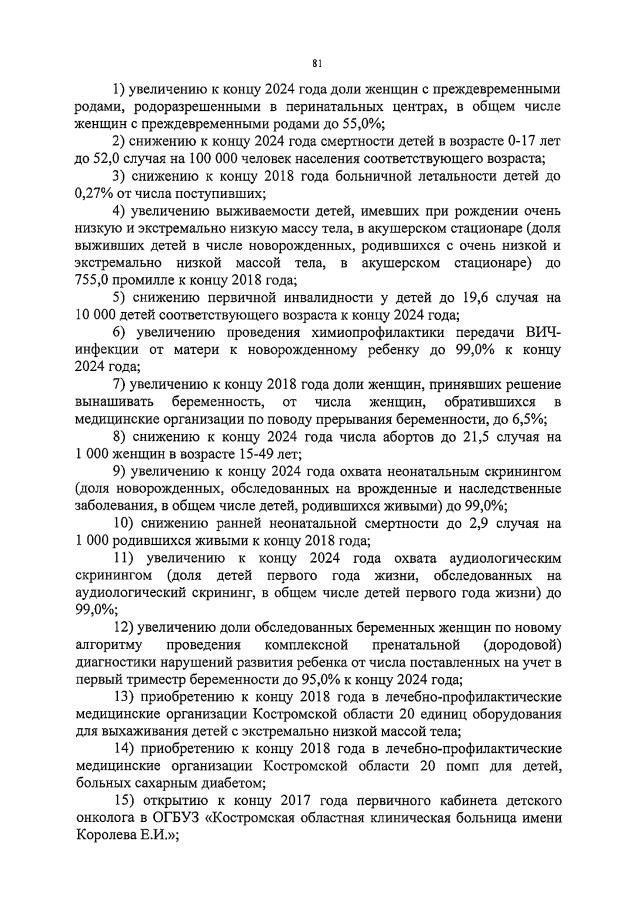 81

1) увеличению к концу 2024 года доли женщин с преждевременными родами, родоразрешенными в перинатальных центрах, в общем числе женщин с преждевременными родами до 55,0%;

2) снижению к концу 2024 года смертности детей в возрасте 0-17 лет до 52,0 случая на 100 000 человек населения соответствующего возраста;

3) снижению к концу 2018 года больничной летальности детей до 0,27% от числа поступивших;

4) увеличению выживаемости детей, имевших при рождении очень низкую и экстремально низкую массу тела, в акушерском стационаре (доля выживших детей в числе новорожденных, родившихся с очень низкой и экстремально низкой массой тела, в акушерском стационаре) до 755,0 промилле к концу 2018 года;

5) снижению первичной инвалидности у детей до 19,6 случая на 10 000 детей соответствующего возраста к концу 2024 года;

6) увеличению проведения химиопрофилактики передачи ВИЧ-инфекции от матери к новорожденному ребенку до 99,0% к концу 2024 года;

7) увеличению к концу 2018 года доли женщин, принявших решение вынашивать беременность, от числа женщин, обратившихся в медицинские организации по поводу прерывания беременности, до 6,5%;

8) снижению к концу 2024 года числа абортов до 21,5 случая на 1 000 женщин в возрасте 15-49 лет;

9) увеличению к концу 2024 года охвата неонатальным скринингом (доля новорожденных, обследованных на врожденные и наследственные заболевания, в общем числе детей, родившихся живыми) до 99,0%;

10) снижению ранней неонатальной смертности до 2,9 случая на 1 000 родившихся живыми к концу 2018 года;

11) увеличению к концу 2024 года охвата аудиологическим скринингом (доля детей первого года жизни, обследованных на аудиологический скрининг, в общем числе детей первого года жизни) до 99,0%;

12) увеличению доли обследованных беременных женщин по новому алгоритму проведения комплексной пренатальной (дородовой) диагностики нарушений развития ребенка от числа поставленных на учет в первый триместр беременности до 95,0% к концу 2024 года;

13) приобретению к концу 2018 года в лечебно-профилактические медицинские организации Костромской области 20 единиц оборудования для выхаживания детей с экстремально низкой массой тела;

14) приобретению к концу 2018 года в лечебно-профилактические медицинские организации Костромской области 20 помп для детей, больных сахарным диабетом;

15) открытию к концу 2017 года первичного кабинета детского онколога в ОГБУЗ «Костромская областная клиническая больница имени Королева Е.И.»;